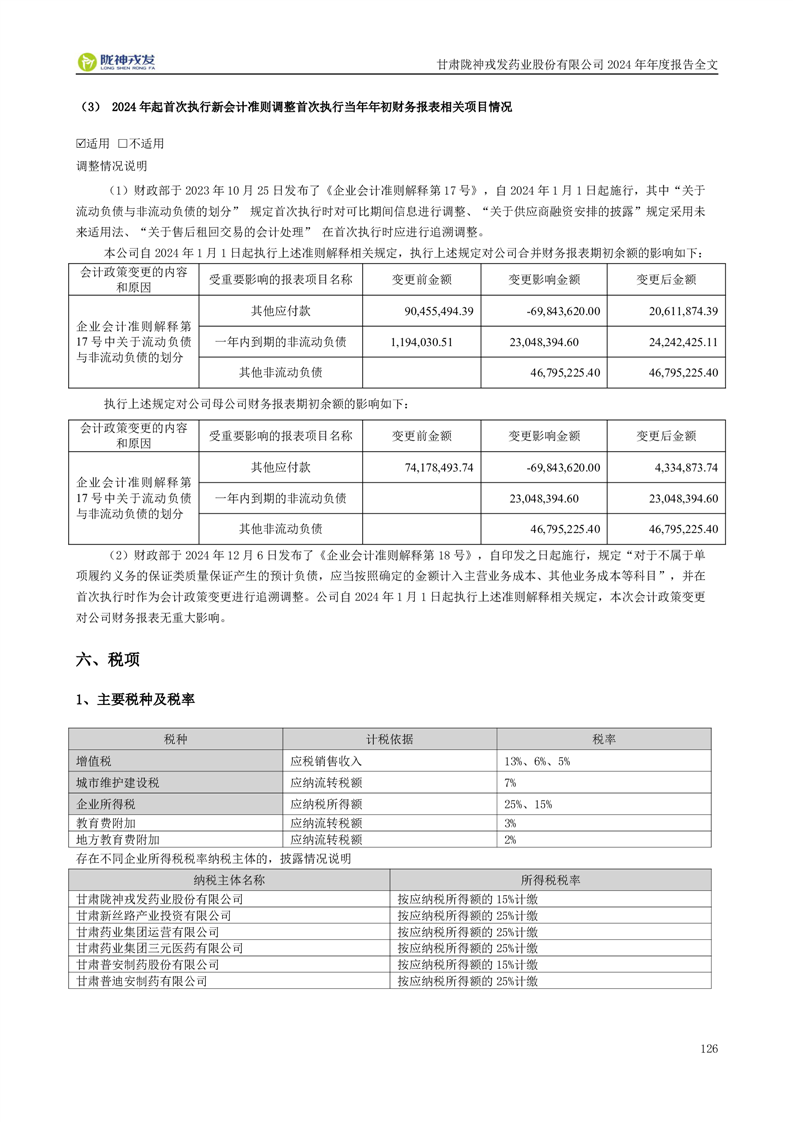 陇神戎发
LONG SHEN RONG FA

甘肃陇神戎发药业股份有限公司 2024 年年度报告全文

（3） 2024 年起首次执行新会计准则调整首次执行当年年初财务报表相关项目情况

☑适用 □不适用

调整情况说明

（1）财政部于 2023 年 10 月 25 日发布了《企业会计准则解释第 17 号》，自 2024 年 1 月 1 日起施行，其中“关于流动负债与非流动负债的划分” 规定首次执行时对可比期间信息进行调整、“关于供应商融资安排的披露”规定采用未来适用法、“关于售后租回交易的会计处理” 在首次执行时应进行追溯调整。

本公司自 2024 年 1 月 1 日起执行上述准则解释相关规定，执行上述规定对公司合并财务报表期初余额的影响如下：

| 会计政策变更的内容和原因 | 受重要影响的报表项目名称 | 变更前金额 | 变更影响金额 | 变更后金额 |
|---|---|---|---|---|
| 企业会计准则解释第 17 号中关于流动负债与非流动负债的划分 | 其他应付款 | 90,455,494.39 | -69,843,620.00 | 20,611,874.39 |
| | 一年内到期的非流动负债 | 1,194,030.51 | 23,048,394.60 | 24,242,425.11 |
| | 其他非流动负债 | | 46,795,225.40 | 46,795,225.40 |

执行上述规定对公司母公司财务报表期初余额的影响如下：

| 会计政策变更的内容和原因 | 受重要影响的报表项目名称 | 变更前金额 | 变更影响金额 | 变更后金额 |
|---|---|---|---|---|
| 企业会计准则解释第 17 号中关于流动负债与非流动负债的划分 | 其他应付款 | 74,178,493.74 | -69,843,620.00 | 4,334,873.74 |
| | 一年内到期的非流动负债 | | 23,048,394.60 | 23,048,394.60 |
| | 其他非流动负债 | | 46,795,225.40 | 46,795,225.40 |

（2）财政部于 2024 年 12 月 6 日发布了《企业会计准则解释第 18 号》，自印发之日起施行，规定“对于不属于单项履约义务的保证类质量保证产生的预计负债，应当按照确定的金额计入主营业务成本、其他业务成本等科目”，并在首次执行时作为会计政策变更进行追溯调整。公司自 2024 年 1 月 1 日起执行上述准则解释相关规定，本次会计政策变更对公司财务报表无重大影响。

六、税项

1、主要税种及税率

| 税种 | 计税依据 | 税率 |
|---|---|---|
| 增值税 | 应税销售收入 | 13%、6%、5% |
| 城市维护建设税 | 应纳流转税额 | 7% |
| 企业所得税 | 应纳税所得额 | 25%、15% |
| 教育费附加 | 应纳流转税额 | 3% |
| 地方教育费附加 | 应纳流转税额 | 2% |

存在不同企业所得税税率纳税主体的，披露情况说明

| 纳税主体名称 | 所得税税率 |
|---|---|
| 甘肃陇神戎发药业股份有限公司 | 按应纳税所得额的 15%计缴 |
| 甘肃新丝路产业投资有限公司 | 按应纳税所得额的 25%计缴 |
| 甘肃药业集团运营有限公司 | 按应纳税所得额的 25%计缴 |
| 甘肃药业集团三元医药有限公司 | 按应纳税所得额的 25%计缴 |
| 甘肃普安制药股份有限公司 | 按应纳税所得额的 15%计缴 |
| 甘肃普迪安制药有限公司 | 按应纳税所得额的 25%计缴 |

126